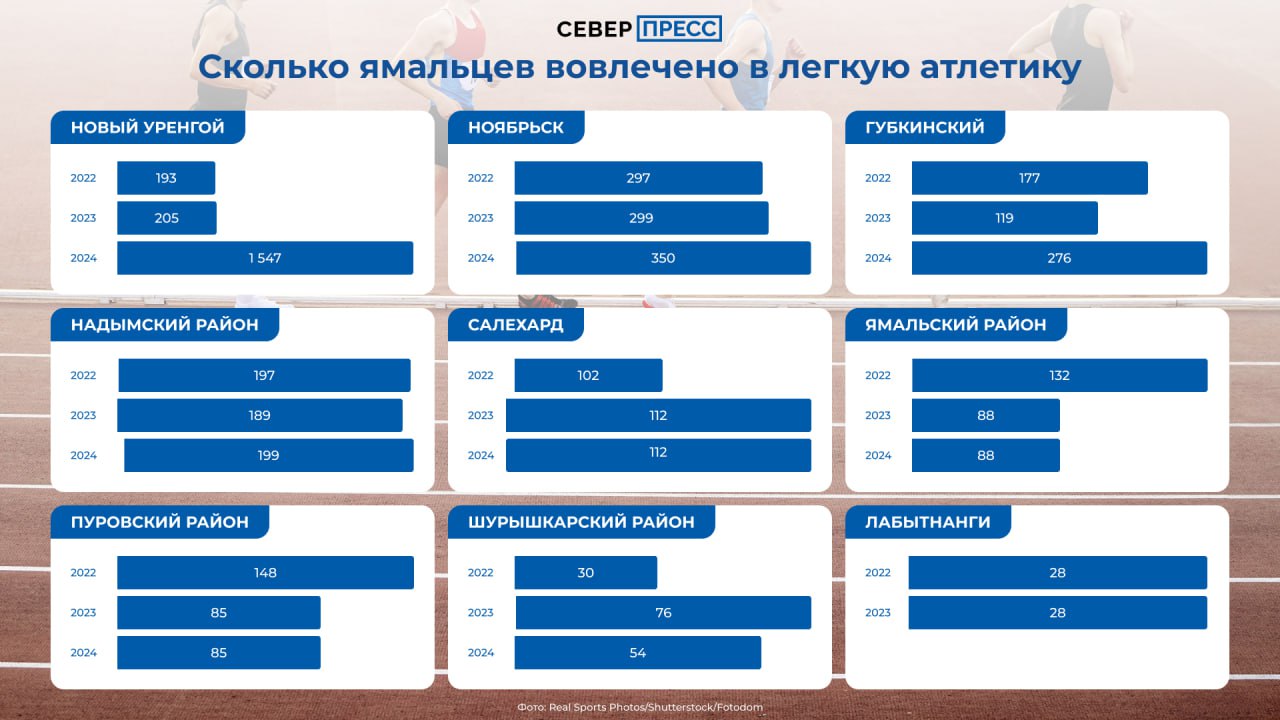 СЕВЕР ПРЕСС

Сколько ямальцев вовлечено в легкую атлетику

НОВЫЙ УРЕНГОЙ
2022 193
2023 205
2024 1 547

НОЯБРЬСК
2022 297
2023 299
2024 350

ГУБКИНСКИЙ
2022 177
2023 119
2024 276

НАДЫМСКИЙ РАЙОН
2022 197
2023 189
2024 199

САЛЕХАРД
2022 102
2023 112
2024 112

ЯМАЛЬСКИЙ РАЙОН
2022 132
2023 88
2024 88

ПУРОВСКИЙ РАЙОН
2022 148
2023 85
2024 85

ШУРЫШКАРСКИЙ РАЙОН
2022 30
2023 76
2024 54

ЛАБЫТНАНГИ
2022 28
2023 28

Фото: Real Sports Photos/Shutterstock/Fotodom